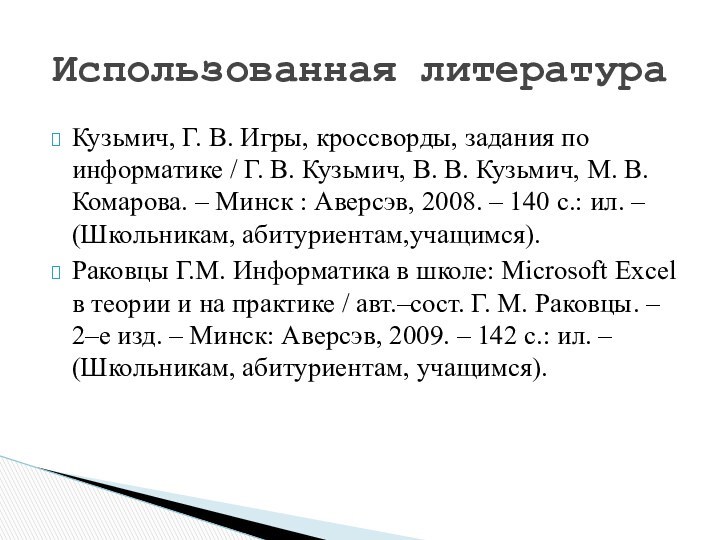 Использованная литература

Кузьмич, Г. В. Игры, кроссворды, задания по информатике / Г. В. Кузьмич, В. В. Кузьмич, М. В. Комарова. – Минск : Аверсэв, 2008. – 140 с.: ил. – (Школьникам, абитуриентам,учащимся).

Раковцы Г.М. Информатика в школе: Microsoft Excel в теории и на практике / авт.–сост. Г. М. Раковцы. – 2–е изд. – Минск: Аверсэв, 2009. – 142 с.: ил. – (Школьникам, абитуриентам, учащимся).